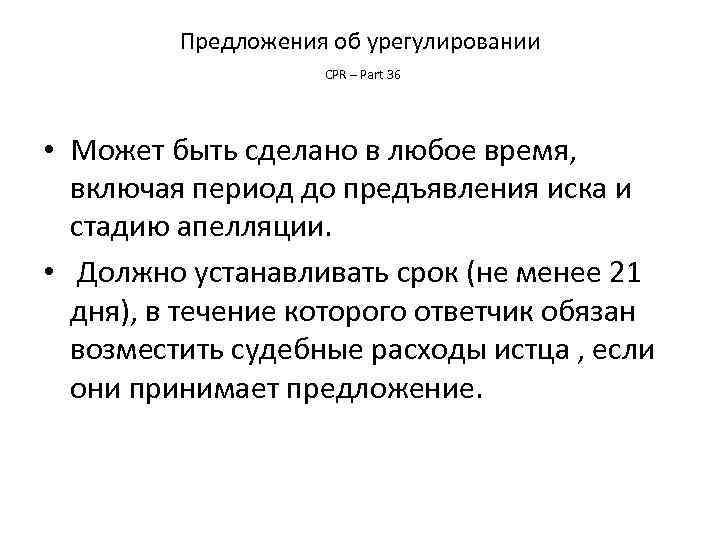 Предложения об урегулировании

CPR – Part 36

• Может быть сделано в любое время, включая период до предъявления иска и стадию апелляции.

• Должно устанавливать срок (не менее 21 дня), в течение которого ответчик обязан возместить судебные расходы истца , если они принимает предложение.